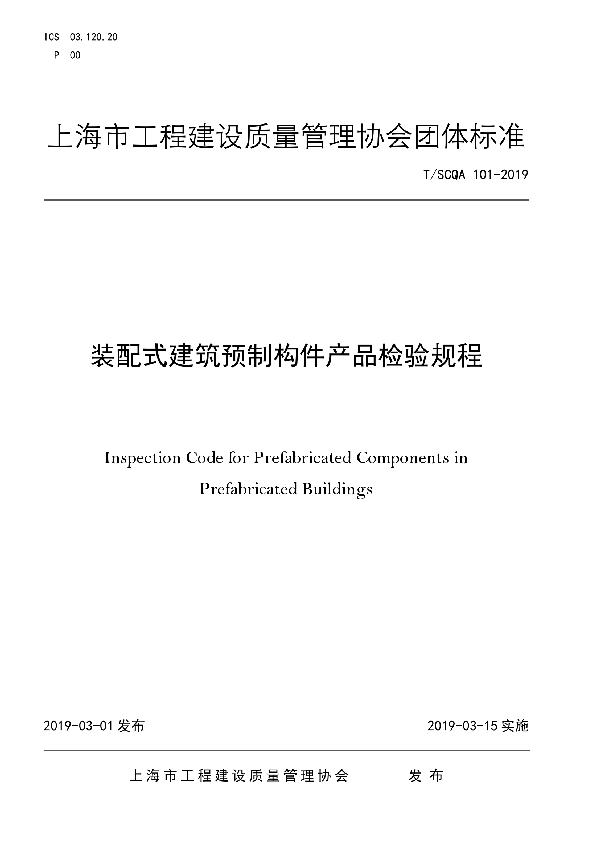 ICS 03.120.20
P 00

上海市工程建设质量管理协会团体标准

T/SCQA 101-2019

装配式建筑预制构件产品检验规程

Inspection Code for Prefabricated Components in Prefabricated Buildings

2019-03-01 发布

2019-03-15 实施

上海市工程建设质量管理协会 发布